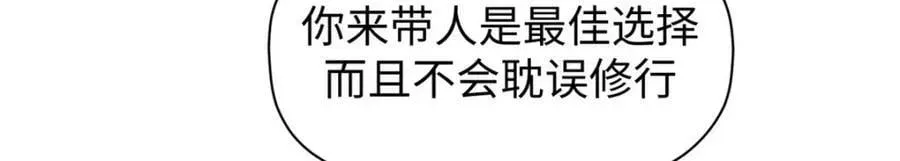 你来带人是最佳选择
而且不会耽误修行